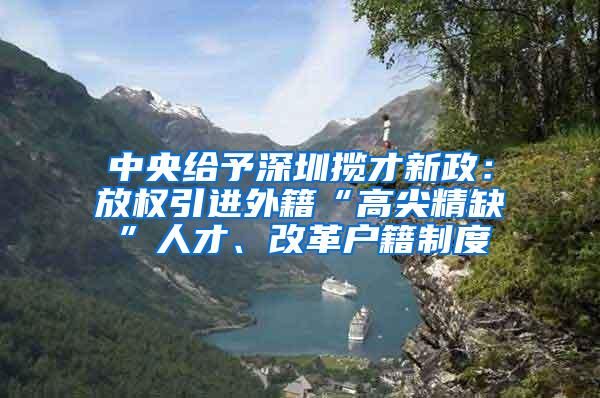 中央给予深圳揽才新政：放权引进外籍“高尖精缺”人才、改革户籍制度